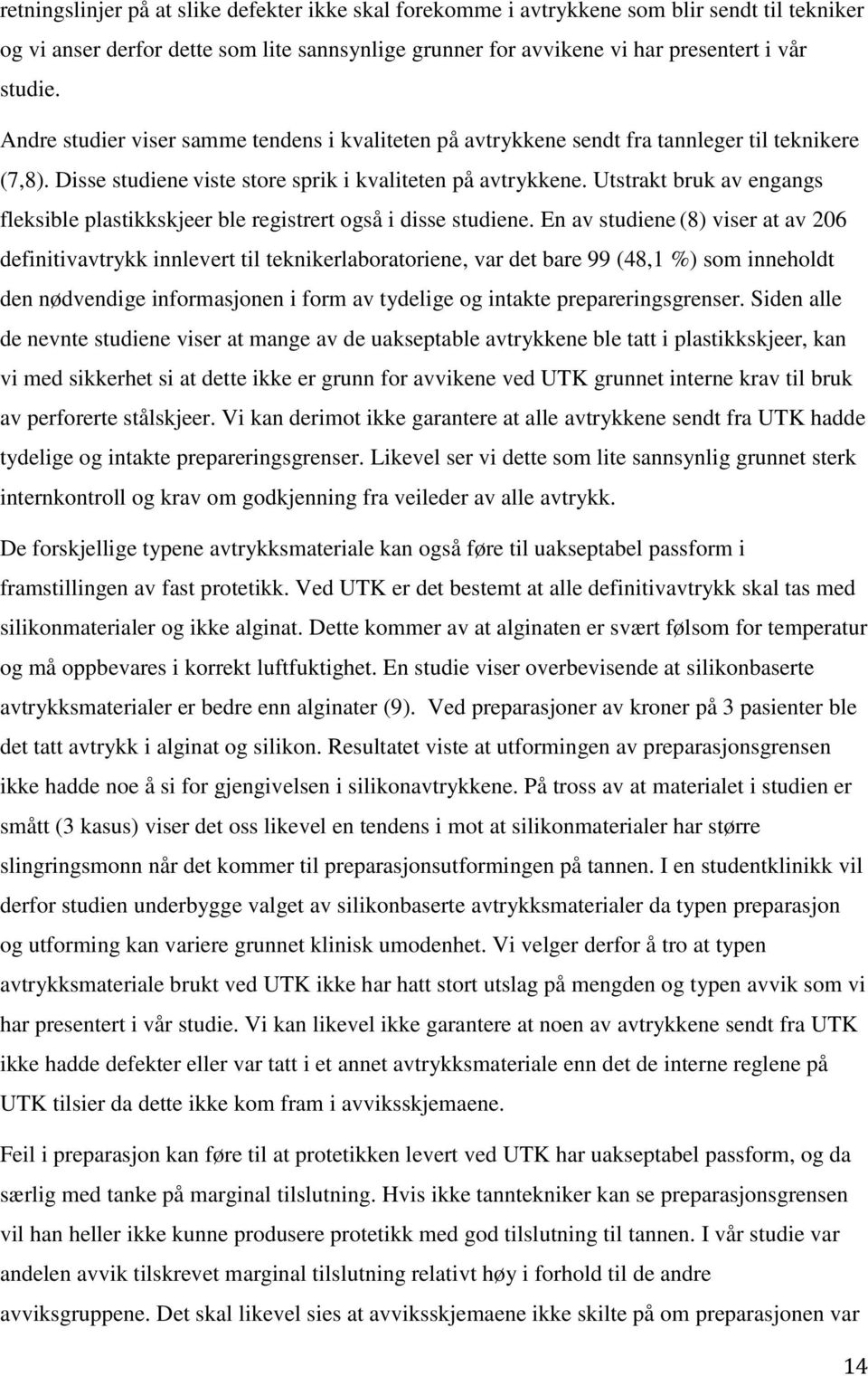 retningslinjer på at slike defekter ikke skal forekomme i avtrykkene som blir sendt til tekniker og vi anser derfor dette som lite sannsynlige grunner for avvikene vi har presentert i vår studie.

Andre studier viser samme tendens i kvaliteten på avtrykkene sendt fra tannleger til teknikere (7,8). Disse studiene viste store sprik i kvaliteten på avtrykkene. Utstrakt bruk av engangs fleksible plastikkskjeer ble registrert også i disse studiene. En av studiene (8) viser at av 206 definitivavtrykk innlevert til teknikerlaboratoriene, var det bare 99 (48,1 %) som inneholdt den nødvendige informasjonen i form av tydelige og intakte prepareringsgrenser. Siden alle de nevnte studiene viser at mange av de uakseptable avtrykkene ble tatt i plastikkskjeer, kan vi med sikkerhet si at dette ikke er grunn for avvikene ved UTK grunnet interne krav til bruk av perforerte stålskjeer. Vi kan derimot ikke garantere at alle avtrykkene sendt fra UTK hadde tydelige og intakte prepareringsgrenser. Likevel ser vi dette som lite sannsynlig grunnet sterk internkontroll og krav om godkjenning fra veileder av alle avtrykk.

De forskjellige typene avtrykksmateriale kan også føre til uakseptabel passform i framstillingen av fast protetikk. Ved UTK er det bestemt at alle definitivavtrykk skal tas med silikonmaterialer og ikke alginat. Dette kommer av at alginaten er svært følsom for temperatur og må oppbevares i korrekt luftfuktighet. En studie viser overbevisende at silikonbaserte avtrykksmaterialer er bedre enn alginater (9). Ved preparasjoner av kroner på 3 pasienter ble det tatt avtrykk i alginat og silikon. Resultatet viste at utformingen av preparasjonsgrensen ikke hadde noe å si for gjengivelsen i silikonavtrykkene. På tross av at materialet i studien er smått (3 kasus) viser det oss likevel en tendens i mot at silikonmaterialer har større slingringsmonn når det kommer til preparasjonsutformingen på tannen. I en studentklinikk vil derfor studien underbygge valget av silikonbaserte avtrykksmaterialer da typen preparasjon og utforming kan variere grunnet klinisk umodenhet. Vi velger derfor å tro at typen avtrykksmateriale brukt ved UTK ikke har hatt stort utslag på mengden og typen avvik som vi har presentert i vår studie. Vi kan likevel ikke garantere at noen av avtrykkene sendt fra UTK ikke hadde defekter eller var tatt i et annet avtrykksmateriale enn det de interne reglene på UTK tilsier da dette ikke kom fram i avviksskjemaene.

Feil i preparasjon kan føre til at protetikken levert ved UTK har uakseptabel passform, og da særlig med tanke på marginal tilslutning. Hvis ikke tanntekniker kan se preparasjonsgrensen vil han heller ikke kunne produsere protetikk med god tilslutning til tannen. I vår studie var andelen avvik tilskrevet marginal tilslutning relativt høy i forhold til de andre avviksgruppene. Det skal likevel sies at avviksskjemaene ikke skilte på om preparasjonen var

14